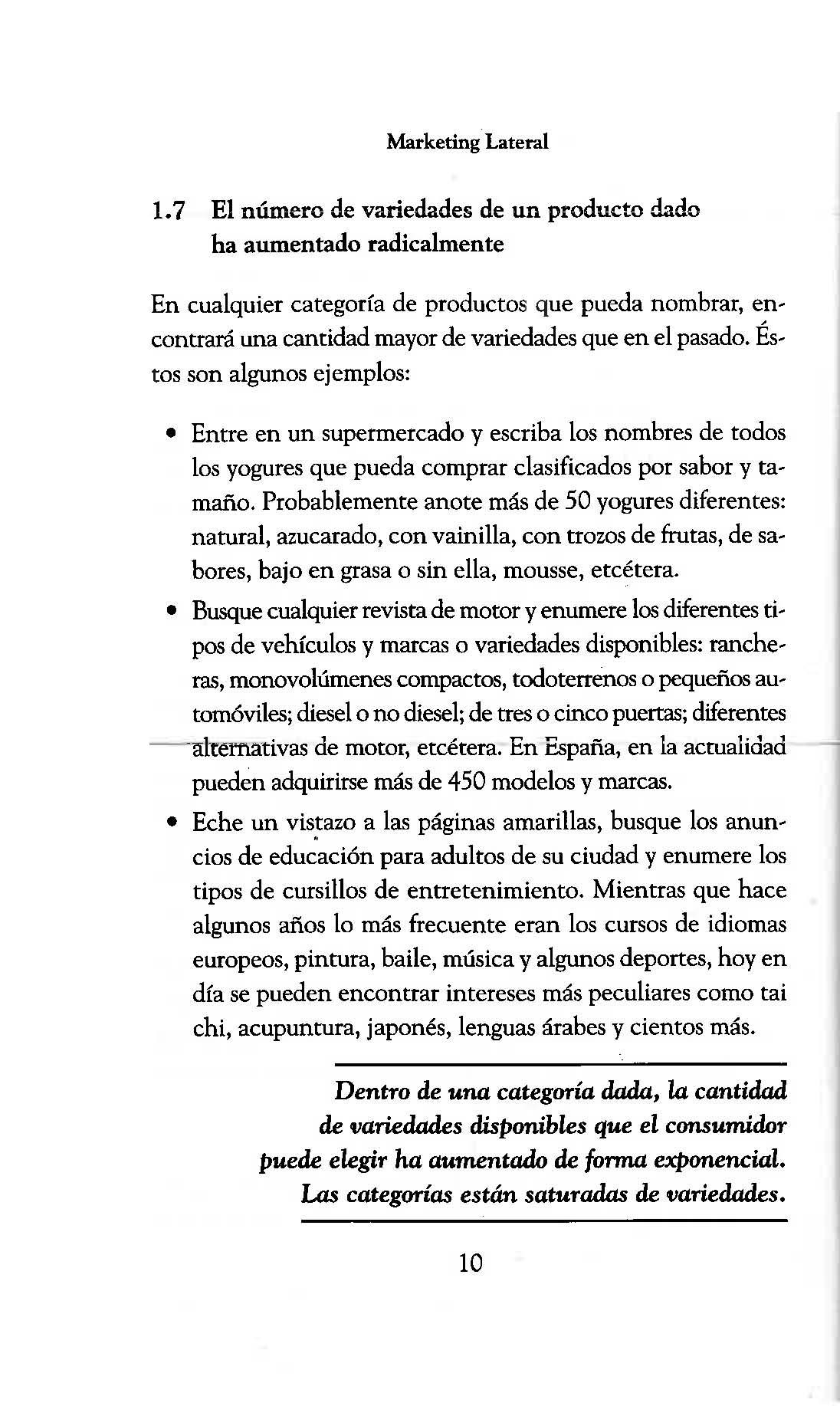 Marketing Lateral

1.7 El número de variedades de un producto dado ha aumentado radicalmente

En cualquier categoría de productos que pueda nombrar, encontrará una cantidad mayor de variedades que en el pasado. Éstos son algunos ejemplos:

• Entre en un supermercado y escriba los nombres de todos los yogures que pueda comprar clasificados por sabor y tamaño. Probablemente anote más de 50 yogures diferentes: natural, azucarado, con vainilla, con trozos de frutas, de sabores, bajo en grasa o sin ella, mousse, etcétera.

• Busque cualquier revista de motor y enumere los diferentes tipos de vehículos y marcas o variedades disponibles: rancheras, monovolúmenes compactos, todoterrenos o pequeños automóviles; diesel o no diesel; de tres o cinco puertas; diferentes alternativas de motor, etcétera. En España, en la actualidad pueden adquirirse más de 450 modelos y marcas.

• Eche un vistazo a las páginas amarillas, busque los anuncios de educación para adultos de su ciudad y enumere los tipos de cursillos de entretenimiento. Mientras que hace algunos años lo más frecuente eran los cursos de idiomas europeos, pintura, baile, música y algunos deportes, hoy en día se pueden encontrar intereses más peculiares como tai chi, acupuntura, japonés, lenguas árabes y cientos más.

Dentro de una categoría dada, la cantidad de variedades disponibles que el consumidor puede elegir ha aumentado de forma exponencial. Las categorías están saturadas de variedades.

10